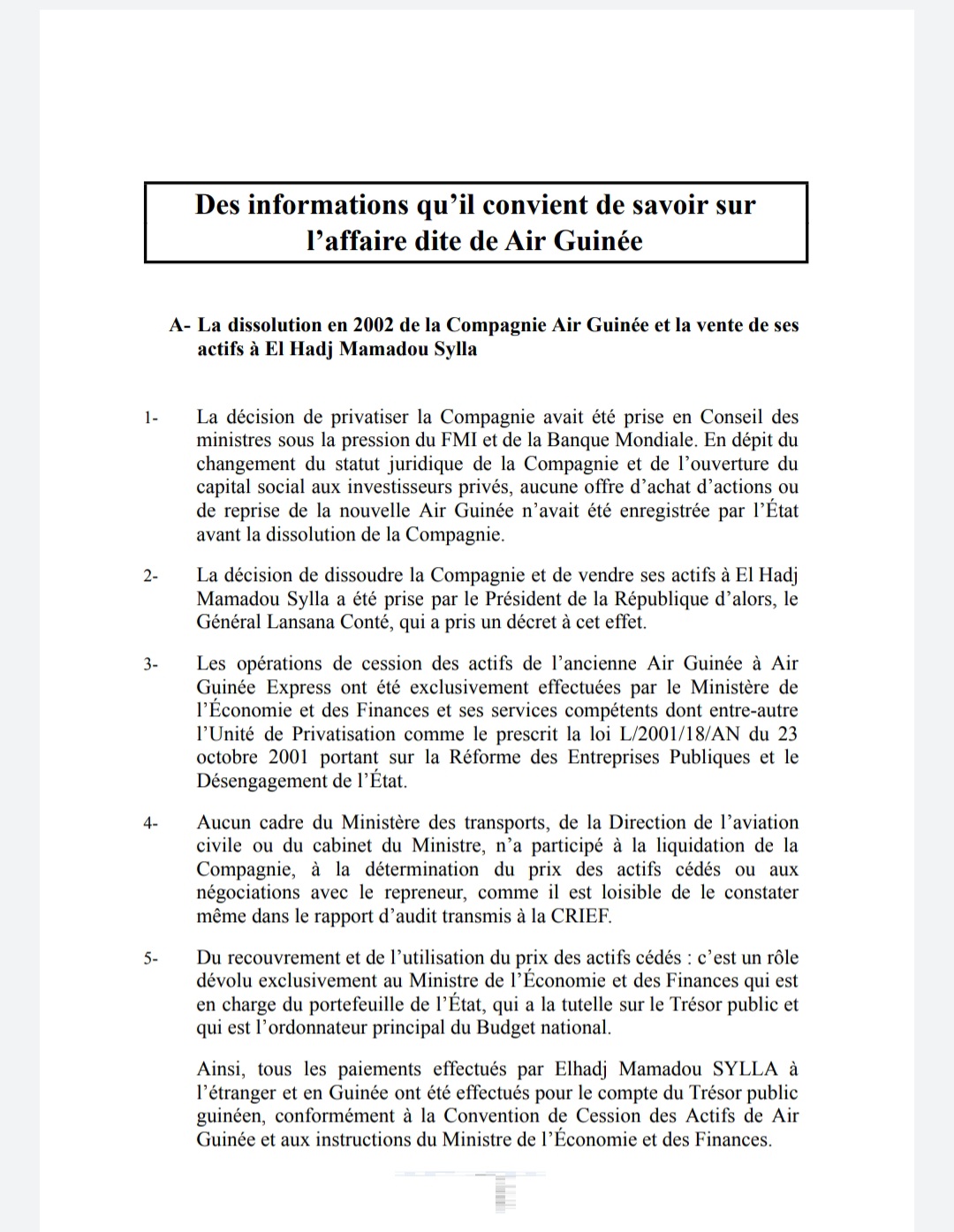 Des informations qu'il convient de savoir sur l'affaire dite de Air Guinée

A- La dissolution en 2002 de la Compagnie Air Guinée et la vente de ses actifs à El Hadj Mamadou Sylla

1- La décision de privatiser la Compagnie avait été prise en Conseil des ministres sous la pression du FMI et de la Banque Mondiale. En dépit du changement du statut juridique de la Compagnie et de l'ouverture du capital social aux investisseurs privés, aucune offre d'achat d'actions ou de reprise de la nouvelle Air Guinée n'avait été enregistrée par l'État avant la dissolution de la Compagnie.

2- La décision de dissoudre la Compagnie et de vendre ses actifs à El Hadj Mamadou Sylla a été prise par le Président de la République d'alors, le Général Lansana Conté, qui a pris un décret à cet effet.

3- Les opérations de cession des actifs de l'ancienne Air Guinée à Air Guinée Express ont été exclusivement effectuées par le Ministère de l'Économie et des Finances et ses services compétents dont entre-autre l'Unité de Privatisation comme le prescrit la loi L/2001/18/AN du 23 octobre 2001 portant sur la Réforme des Entreprises Publiques et le Désengagement de l'État.

4- Aucun cadre du Ministère des transports, de la Direction de l'aviation civile ou du cabinet du Ministre, n'a participé à la liquidation de la Compagnie, à la détermination du prix des actifs cédés ou aux négociations avec le repreneur, comme il est loisible de le constater même dans le rapport d'audit transmis à la CRIEF.

5- Du recouvrement et de l'utilisation du prix des actifs cédés : c'est un rôle dévolu exclusivement au Ministre de l'Économie et des Finances qui est en charge du portefeuille de l'État, qui a la tutelle sur le Trésor public et qui est l'ordonnateur principal du Budget national.

Ainsi, tous les paiements effectués par Elhadj Mamadou SYLLA à l'étranger et en Guinée ont été effectués pour le compte du Trésor public guinéen, conformément à la Convention de Cession des Actifs de Air Guinée et aux instructions du Ministre de l'Économie et des Finances.